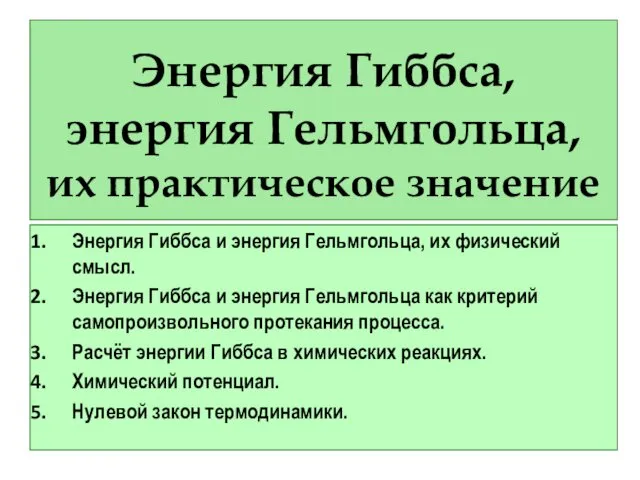 Энергия Гиббса, энергия Гельмгольца, их практическое значение

1. Энергия Гиббса и энергия Гельмгольца, их физический смысл.
2. Энергия Гиббса и энергия Гельмгольца как критерий самопроизвольного протекания процесса.
3. Расчёт энергии Гиббса в химических реакциях.
4. Химический потенциал.
5. Нулевой закон термодинамики.